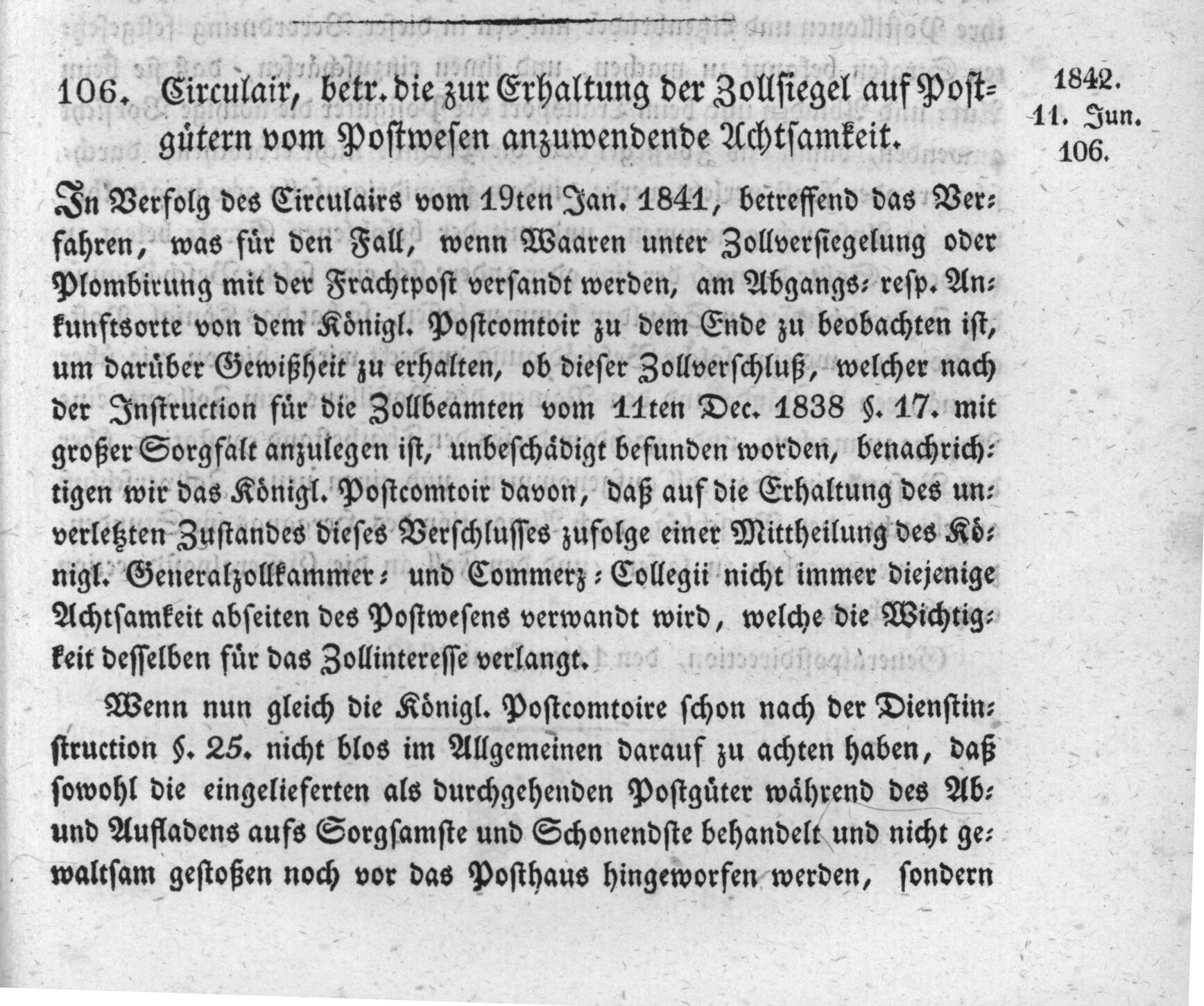 106. Circulair, betr. die zur Erhaltung der Zollsiegel auf Postgütern vom Postwesen anzuwendende Achtsamkeit.

1842.
11. Jun.
106.

In Verfolg des Circulairs vom 19ten Jan. 1841, betreffend das Verfahren, was für den Fall, wenn Waaren unter Zollversiegelung oder Plombirung mit der Frachtpost versandt werden, am Abgangs- resp. Ankunftsorte von dem Königl. Postcomtoir zu dem Ende zu beobachten ist, um darüber Gewißheit zu erhalten, ob dieser Zollverschluß, welcher nach der Instruction für die Zollbeamten vom 11ten Dec. 1838 §. 17. mit großer Sorgfalt anzulegen ist, unbeschädigt befunden worden, benachrichtigen wir das Königl. Postcomtoir davon, daß auf die Erhaltung des unverletzten Zustandes dieses Verschlusses zufolge einer Mittheilung des Königl. Generalzollkammer- und Commerz-Collegii nicht immer diejenige Achtsamkeit abseiten des Postwesens verwandt wird, welche die Wichtigkeit desselben für das Zollinteresse verlangt.

Wenn nun gleich die Königl. Postcomtoire schon nach der Dienstinstruction §. 25. nicht blos im Allgemeinen darauf zu achten haben, daß sowohl die eingelieferten als durchgehenden Postgüter während des Ab- und Aufladens aufs Sorgsamste und Schonendste behandelt und nicht gewaltsam gestoßen noch vor das Posthaus hingeworfen werden, sondern